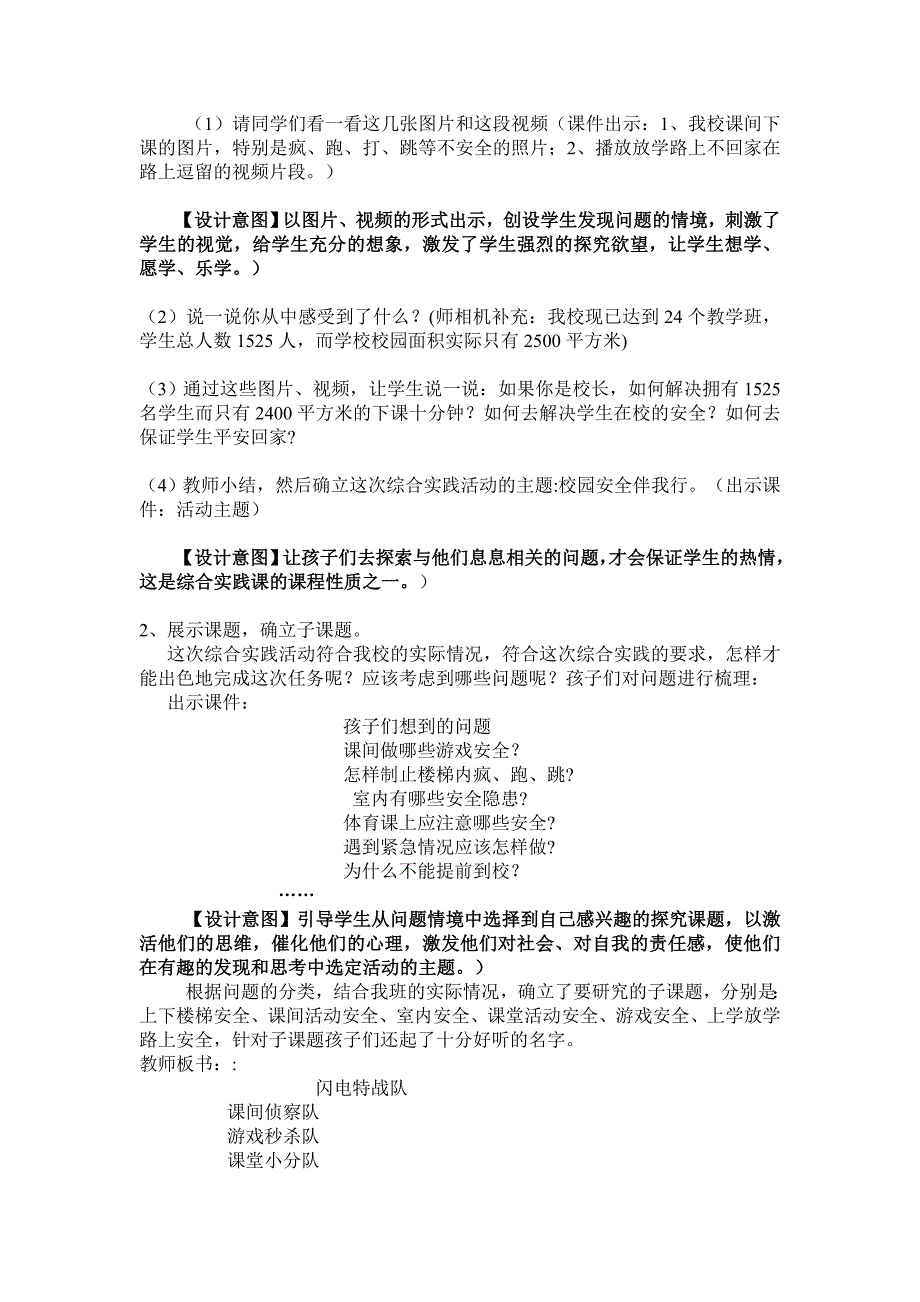 （1）请同学们看一看这几张图片和这段视频（课件出示：1、我校课间下课的图片，特别是疯、跑、打、跳等不安全的照片；2、播放放学路上不回家在路上逗留的视频片段。）

【设计意图】以图片、视频的形式出示，创设学生发现问题的情境，刺激了学生的视觉，给学生充分的想象，激发了学生强烈的探究欲望，让学生想学、愿学、乐学。）

（2）说一说你从中感受到了什么？(师相机补充：我校现已达到 24 个教学班，学生总人数 1525 人，而学校校园面积实际只有 2500 平方米)

（3）通过这些图片、视频，让学生说一说：如果你是校长，如何解决拥有 1525 名学生而只有 2400 平方米的下课十分钟？如何去解决学生在校的安全？如何去保证学生平安回家?

（4）教师小结，然后确立这次综合实践活动的主题:校园安全伴我行。（出示课件：活动主题）

【设计意图】让孩子们去探索与他们息息相关的问题，才会保证学生的热情，这是综合实践课的课程性质之一。）

2、展示课题，确立子课题。
这次综合实践活动符合我校的实际情况，符合这次综合实践的要求，怎样才能出色地完成这次任务呢？应该考虑到哪些问题呢？孩子们对问题进行梳理：
出示课件：
孩子们想到的问题
课间做哪些游戏安全？
怎样制止楼梯内疯、跑、跳?
室内有哪些安全隐患?
体育课上应注意哪些安全?
遇到紧急情况应该怎样做?
为什么不能提前到校？
……
【设计意图】引导学生从问题情境中选择到自己感兴趣的探究课题，以激活他们的思维，催化他们的心理，激发他们对社会、对自我的责任感，使他们在有趣的发现和思考中选定活动的主题。）
根据问题的分类，结合我班的实际情况，确立了要研究的子课题，分别是:上下楼梯安全、课间活动安全、室内安全、课堂活动安全、游戏安全、上学放学路上安全，针对子课题孩子们还起了十分好听的名字。
教师板书：:
闪电特战队
课间侦察队
游戏秒杀队
课堂小分队